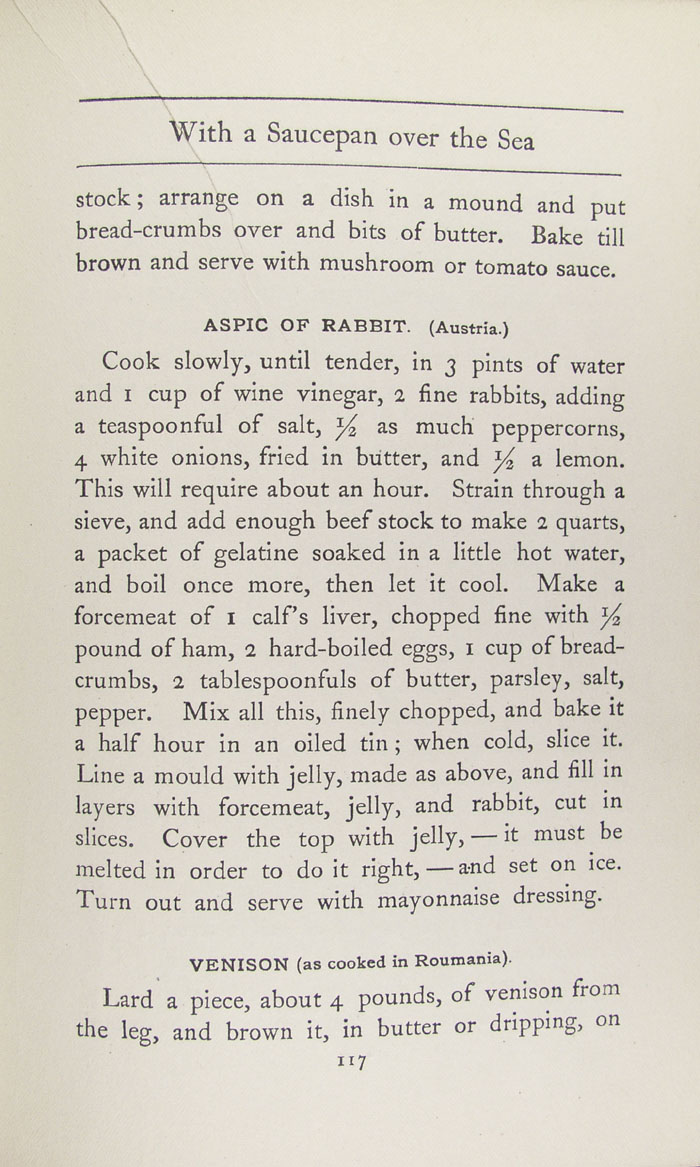 With a Saucepan over the Sea

stock; arrange on a dish in a mound and put bread-crumbs over and bits of butter. Bake till brown and serve with mushroom or tomato sauce.

ASPIC OF RABBIT. (Austria.)

Cook slowly, until tender, in 3 pints of water and 1 cup of wine vinegar, 2 fine rabbits, adding a teaspoonful of salt, $\frac{1}{2}$ as much peppercorns, 4 white onions, fried in butter, and $\frac{1}{2}$ a lemon. This will require about an hour. Strain through a sieve, and add enough beef stock to make 2 quarts, a packet of gelatine soaked in a little hot water, and boil once more, then let it cool. Make a forcemeat of 1 calf's liver, chopped fine with $\frac{1}{2}$ pound of ham, 2 hard-boiled eggs, 1 cup of bread-crumbs, 2 tablespoonfuls of butter, parsley, salt, pepper. Mix all this, finely chopped, and bake it a half hour in an oiled tin; when cold, slice it. Line a mould with jelly, made as above, and fill in layers with forcemeat, jelly, and rabbit, cut in slices. Cover the top with jelly, — it must be melted in order to do it right, — and set on ice. Turn out and serve with mayonnaise dressing.

VENISON (as cooked in Roumania).

Lard a piece, about 4 pounds, of venison from the leg, and brown it, in butter or dripping, on

117